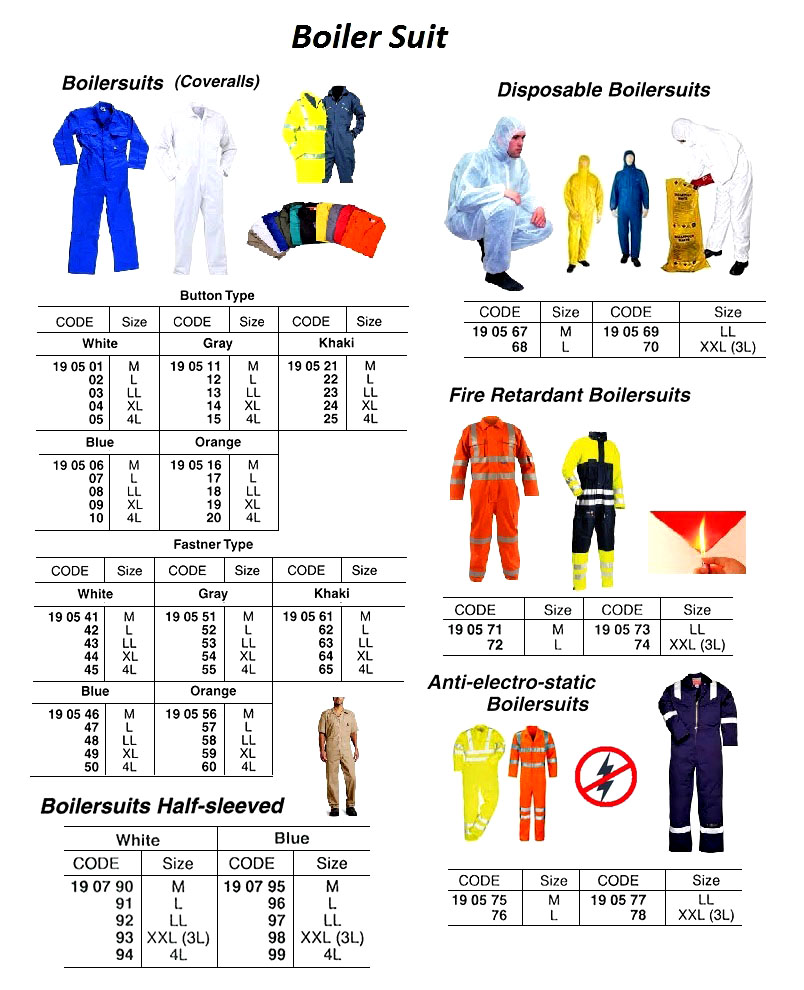 Boiler Suit

Boilersuits (Coveralls)

Button Type

| CODE | Size | CODE | Size | CODE | Size |
|---|---|---|---|---|---|
| White | | Gray | | Khaki | |
| 19 05 01 | M | 19 05 11 | M | 19 05 21 | M |
| 02 | L | 12 | L | 22 | L |
| 03 | LL | 13 | LL | 23 | LL |
| 04 | XL | 14 | XL | 24 | XL |
| 05 | 4L | 15 | 4L | 25 | 4L |
| Blue | | Orange | | | |
| 19 05 06 | M | 19 05 16 | M | | |
| 07 | L | 17 | L | | |
| 08 | LL | 18 | LL | | |
| 09 | XL | 19 | XL | | |
| 10 | 4L | 20 | 4L | | |

Fastner Type

| CODE | Size | CODE | Size | CODE | Size |
|---|---|---|---|---|---|
| White | | Gray | | Khaki | |
| 19 05 41 | M | 19 05 51 | M | 19 05 61 | M |
| 42 | L | 52 | L | 62 | L |
| 43 | LL | 53 | LL | 63 | LL |
| 44 | XL | 54 | XL | 64 | XL |
| 45 | 4L | 55 | 4L | 65 | 4L |
| Blue | | Orange | | | |
| 19 05 46 | M | 19 05 56 | M | | |
| 47 | L | 57 | L | | |
| 48 | LL | 58 | LL | | |
| 49 | XL | 59 | XL | | |
| 50 | 4L | 60 | 4L | | |

Boilersuits Half-sleeved

| White | | Blue | |
|---|---|---|---|
| CODE | Size | CODE | Size |
| 19 07 90 | M | 19 07 95 | M |
| 91 | L | 96 | L |
| 92 | LL | 97 | LL |
| 93 | XXL (3L) | 98 | XXL (3L) |
| 94 | 4L | 99 | 4L |

Disposable Boilersuits

| CODE | Size | CODE | Size |
|---|---|---|---|
| 19 05 67 | M | 19 05 69 | LL |
| 68 | L | 70 | XXL (3L) |

Fire Retardant Boilersuits

| CODE | Size | CODE | Size |
|---|---|---|---|
| 19 05 71 | M | 19 05 73 | LL |
| 72 | L | 74 | XXL (3L) |

Anti-electro-static Boilersuits

| CODE | Size | CODE | Size |
|---|---|---|---|
| 19 05 75 | M | 19 05 77 | LL |
| 76 | L | 78 | XXL (3L) |